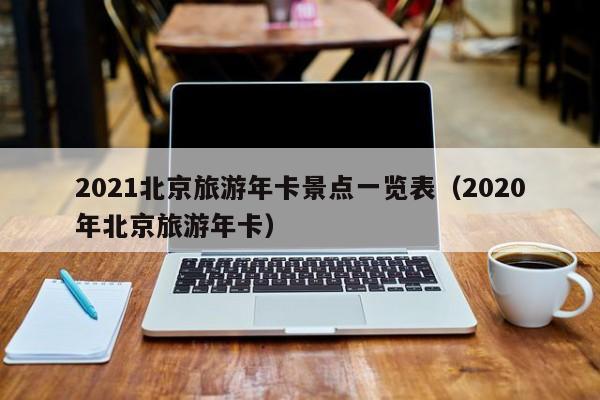 2021北京旅游年卡景点一览表（2020年北京旅游年卡）